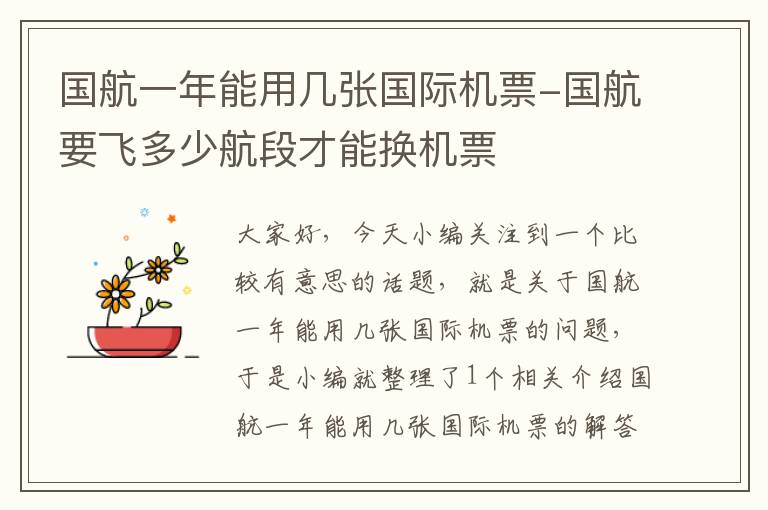 国航一年能用几张国际机票-国航要飞多少航段才能换机票

大家好，今天小编关注到一个比较有意思的话题，就是关于国航一年能用几张国际机票的问题，于是小编就整理了1个相关介绍国航一年能用几张国际机票的解答